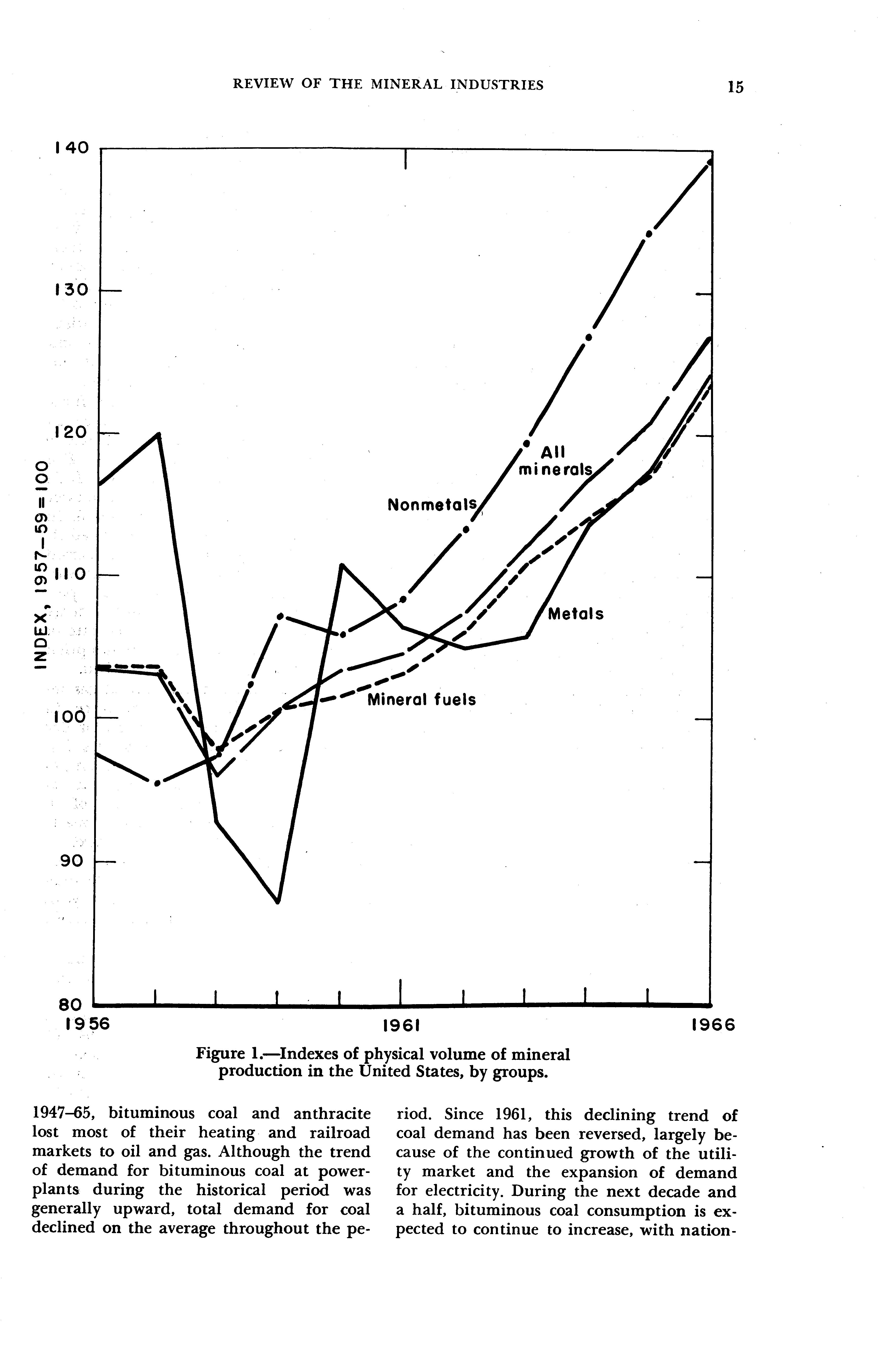 REVIEW OF THE MINERAL INDUSTRIES 15

140
130
120
110
100
90
80

INDEX, 1957-59=100

All minerals

Nonmetals

Metals

Mineral fuels

1956
1961
1966

Figure 1.—Indexes of physical volume of mineral production in the United States, by groups.

1947–65, bituminous coal and anthracite lost most of their heating and railroad markets to oil and gas. Although the trend of demand for bituminous coal at powerplants during the historical period was generally upward, total demand for coal declined on the average throughout the period. Since 1961, this declining trend of coal demand has been reversed, largely because of the continued growth of the utility market and the expansion of demand for electricity. During the next decade and a half, bituminous coal consumption is expected to continue to increase, with nation-